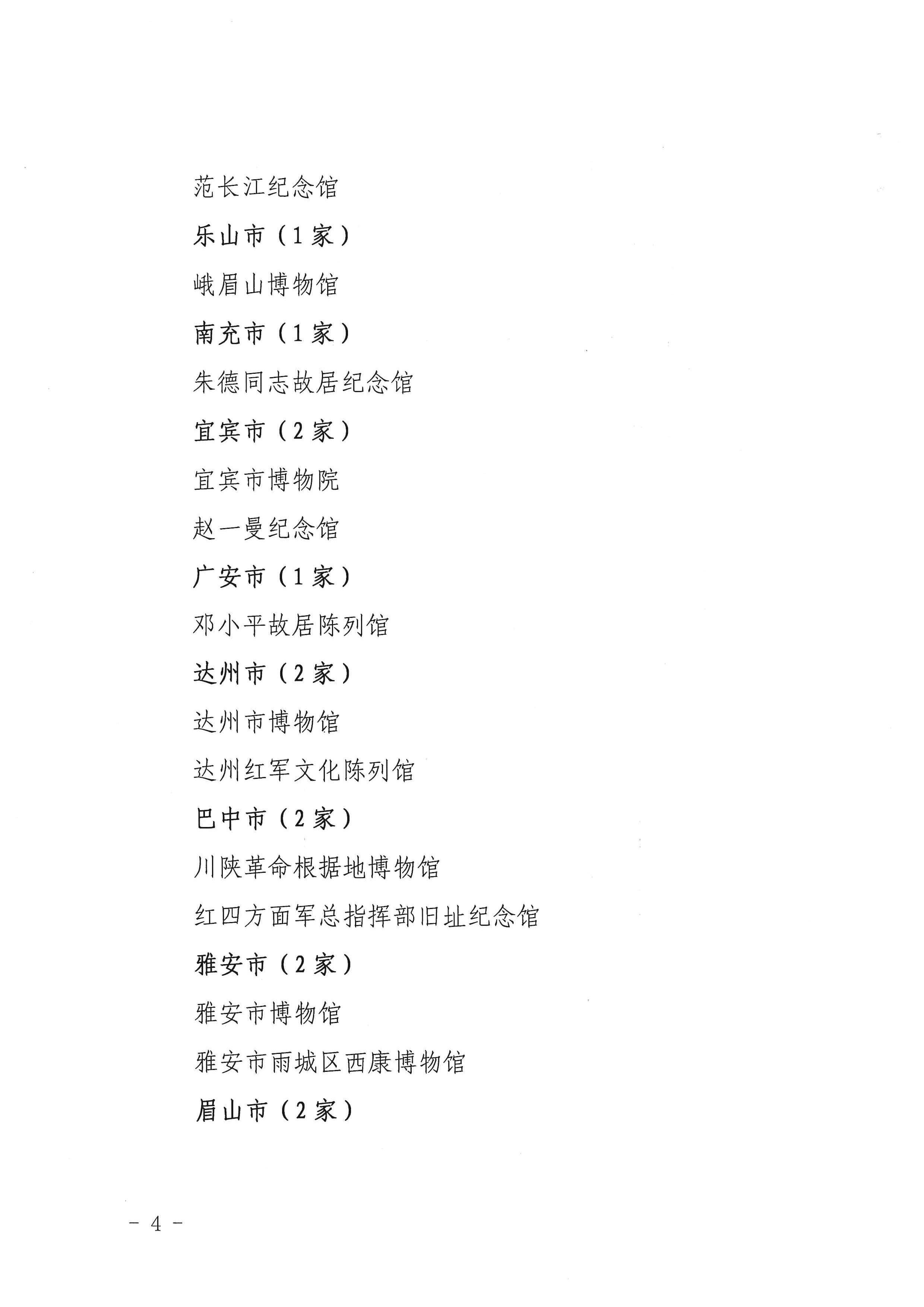 范长江纪念馆

乐山市（1家）

峨眉山博物馆

南充市（1家）

朱德同志故居纪念馆

宜宾市（2家）

宜宾市博物院

赵一曼纪念馆

广安市（1家）

邓小平故居陈列馆

达州市（2家）

达州市博物馆

达州红军文化陈列馆

巴中市（2家）

川陕革命根据地博物馆

红四方面军总指挥部旧址纪念馆

雅安市（2家）

雅安市博物馆

雅安市雨城区西康博物馆

眉山市（2家）

- 4 -